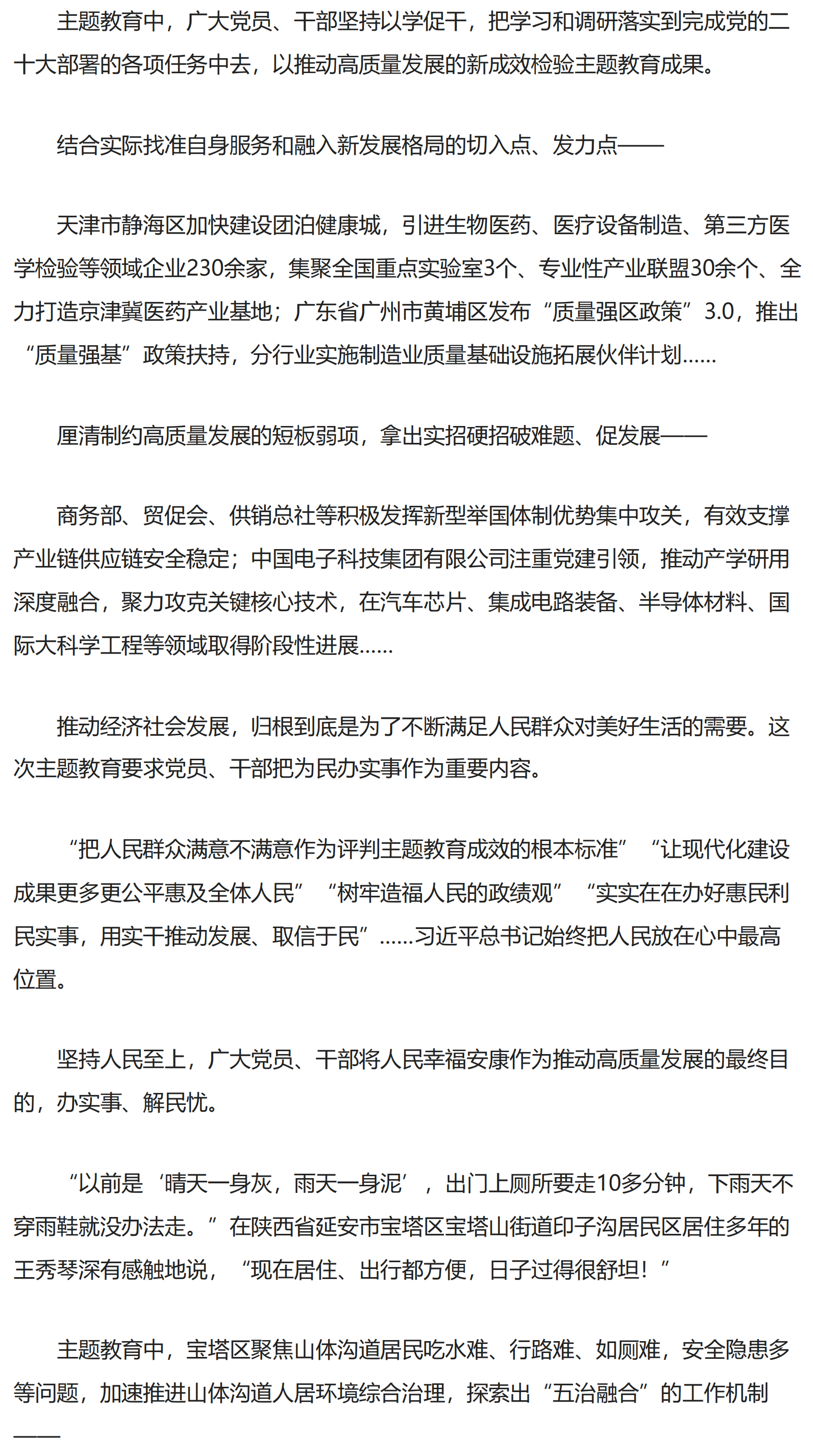 主题教育中，广大党员、干部坚持以学促干，把学习和调研落实到完成党的二十大部署的各项任务中去，以推动高质量发展的新成效检验主题教育成果。

结合实际找准自身服务和融入新发展格局的切入点、发力点——

天津市静海区加快建设团泊健康城，引进生物医药、医疗设备制造、第三方医学检验等领域企业230余家，集聚全国重点实验室3个、专业性产业联盟30余个、全力打造京津冀医药产业基地；广东省广州市黄埔区发布“质量强区政策”3.0，推出“质量强基”政策扶持，分行业实施制造业质量基础设施拓展伙伴计划……

厘清制约高质量发展的短板弱项，拿出实招硬招破难题、促发展——

商务部、贸促会、供销总社等积极发挥新型举国体制优势集中攻关，有效支撑产业链供应链安全稳定；中国电子科技集团有限公司注重党建引领，推动产学研用深度融合，聚力攻克关键核心技术，在汽车芯片、集成电路装备、半导体材料、国际大科学工程等领域取得阶段性进展……

推动经济社会发展，归根到底是为了不断满足人民群众对美好生活的需要。这次主题教育要求党员、干部把为民办实事作为重要内容。

“把人民群众满意不满意作为评判主题教育成效的根本标准”“让现代化建设成果更多更公平惠及全体人民”“树牢造福人民的政绩观”“实实在在办好惠民利民实事，用实干推动发展、取信于民”……习近平总书记始终把人民放在心中最高位置。

坚持人民至上，广大党员、干部将人民幸福安康作为推动高质量发展的最终目的，办实事、解民忧。

“以前是‘晴天一身灰，雨天一身泥’，出门上厕所要走10多分钟，下雨天不穿雨鞋就没办法走。”在陕西省延安市宝塔区宝塔山街道印子沟居民区居住多年的王秀琴深有感触地说，“现在居住、出行都方便，日子过得很舒坦！”

主题教育中，宝塔区聚焦山体沟道居民吃水难、行路难、如厕难，安全隐患多等问题，加速推进山体沟道人居环境综合治理，探索出“五治融合”的工作机制——